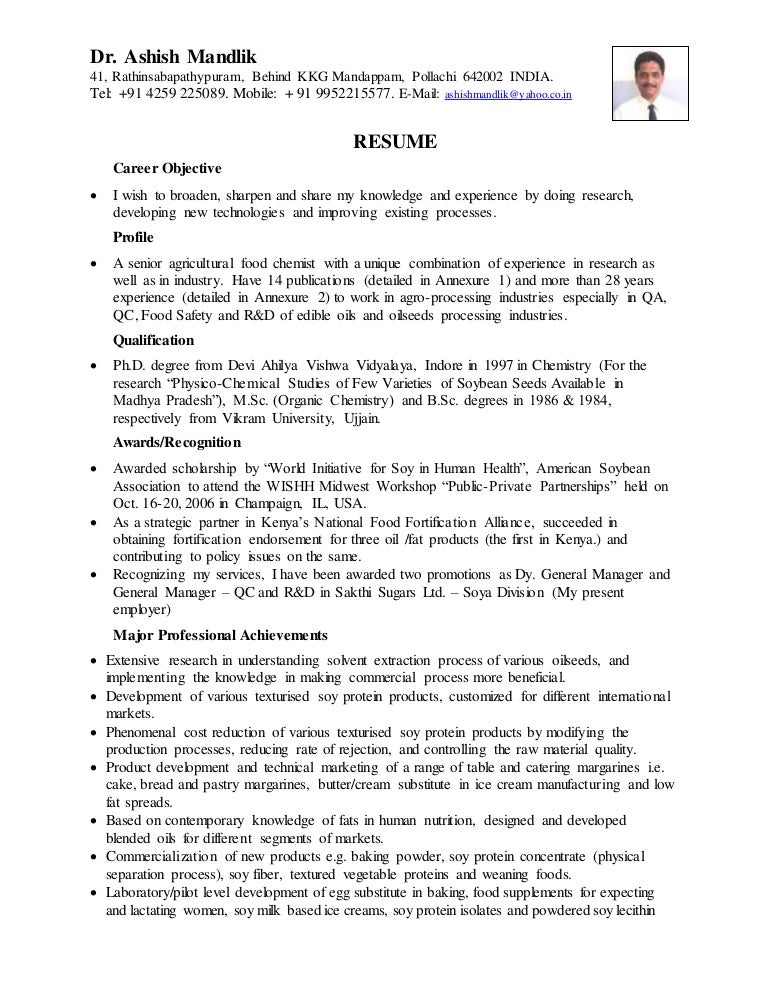 Dr. Ashish Mandlik
41, Rathinsabapathypuram, Behind KKG Mandappam, Pollachi 642002 INDIA.
Tel: +91 4259 225089. Mobile: + 91 9952215577. E-Mail: ashishmandlik@yahoo.co.in

RESUME

Career Objective

• I wish to broaden, sharpen and share my knowledge and experience by doing research, developing new technologies and improving existing processes.

Profile

• A senior agricultural food chemist with a unique combination of experience in research as well as in industry. Have 14 publications (detailed in Annexure 1) and more than 28 years experience (detailed in Annexure 2) to work in agro-processing industries especially in QA, QC, Food Safety and R&D of edible oils and oilseeds processing industries.

Qualification

• Ph.D. degree from Devi Ahilya Vishwa Vidyalaya, Indore in 1997 in Chemistry (For the research "Physico-Chemical Studies of Few Varieties of Soybean Seeds Available in Madhya Pradesh"), M.Sc. (Organic Chemistry) and B.Sc. degrees in 1986 & 1984, respectively from Vikram University, Ujjain.

Awards/Recognition

• Awarded scholarship by "World Initiative for Soy in Human Health", American Soybean Association to attend the WISHH Midwest Workshop "Public-Private Partnerships" held on Oct. 16-20, 2006 in Champaign, IL, USA.
• As a strategic partner in Kenya's National Food Fortification Alliance, succeeded in obtaining fortification endorsement for three oil /fat products (the first in Kenya.) and contributing to policy issues on the same.
• Recognizing my services, I have been awarded two promotions as Dy. General Manager and General Manager – QC and R&D in Sakthi Sugars Ltd. – Soya Division (My present employer)

Major Professional Achievements

• Extensive research in understanding solvent extraction process of various oilseeds, and implementing the knowledge in making commercial process more beneficial.
• Development of various texturised soy protein products, customized for different international markets.
• Phenomenal cost reduction of various texturised soy protein products by modifying the production processes, reducing rate of rejection, and controlling the raw material quality.
• Product development and technical marketing of a range of table and catering margarines i.e. cake, bread and pastry margarines, butter/cream substitute in ice cream manufacturing and low fat spreads.
• Based on contemporary knowledge of fats in human nutrition, designed and developed blended oils for different segments of markets.
• Commercialization of new products e.g. baking powder, soy protein concentrate (physical separation process), soy fiber, textured vegetable proteins and weaning foods.
• Laboratory/pilot level development of egg substitute in baking, food supplements for expecting and lactating women, soy milk based ice creams, soy protein isolates and powdered soy lecithin